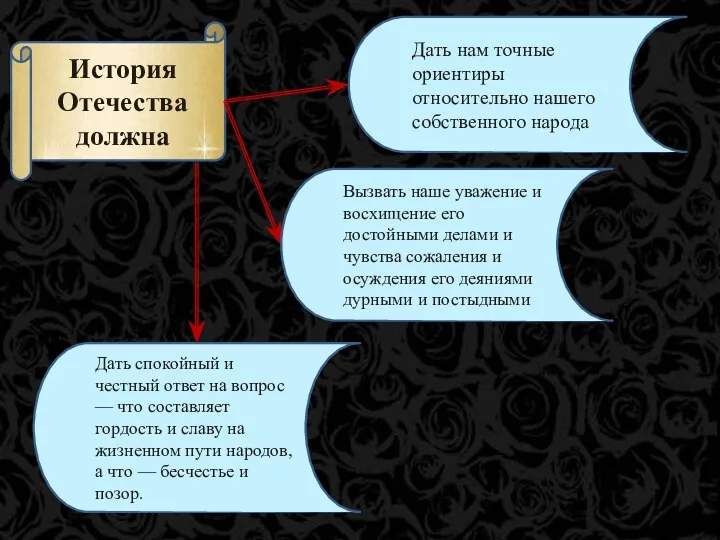 История Отечества должна

Дать нам точные ориентиры относительно нашего собственного народа

Вызвать наше уважение и восхищение его достойными делами и чувства сожаления и осуждения его деяниями дурными и постыдными

Дать спокойный и честный ответ на вопрос — что составляет гордость и славу на жизненном пути народов, а что — бесчестье и позор.